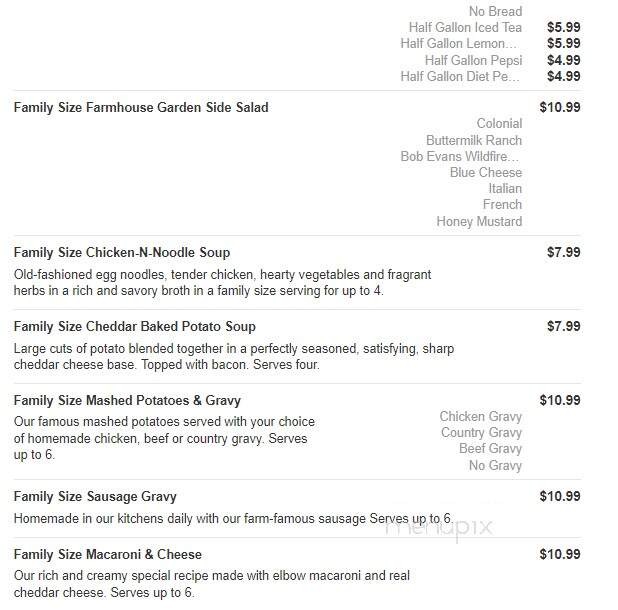 No Bread
Half Gallon Iced Tea $5.99
Half Gallon Lemon... $5.99
Half Gallon Pepsi $4.99
Half Gallon Diet Pe... $4.99

Family Size Farmhouse Garden Side Salad $10.99
Colonial
Buttermilk Ranch
Bob Evans Wildfire...
Blue Cheese
Italian
French
Honey Mustard

Family Size Chicken-N-Noodle Soup $7.99
Old-fashioned egg noodles, tender chicken, hearty vegetables and fragrant herbs in a rich and savory broth in a family size serving for up to 4.

Family Size Cheddar Baked Potato Soup $7.99
Large cuts of potato blended together in a perfectly seasoned, satisfying, sharp cheddar cheese base. Topped with bacon. Serves four.

Family Size Mashed Potatoes & Gravy $10.99
Our famous mashed potatoes served with your choice of homemade chicken, beef or country gravy. Serves up to 6.
Chicken Gravy
Country Gravy
Beef Gravy
No Gravy

Family Size Sausage Gravy $10.99
Homemade in our kitchens daily with our farm-famous sausage Serves up to 6.

menupix

Family Size Macaroni & Cheese $10.99
Our rich and creamy special recipe made with elbow macaroni and real cheddar cheese. Serves up to 6.